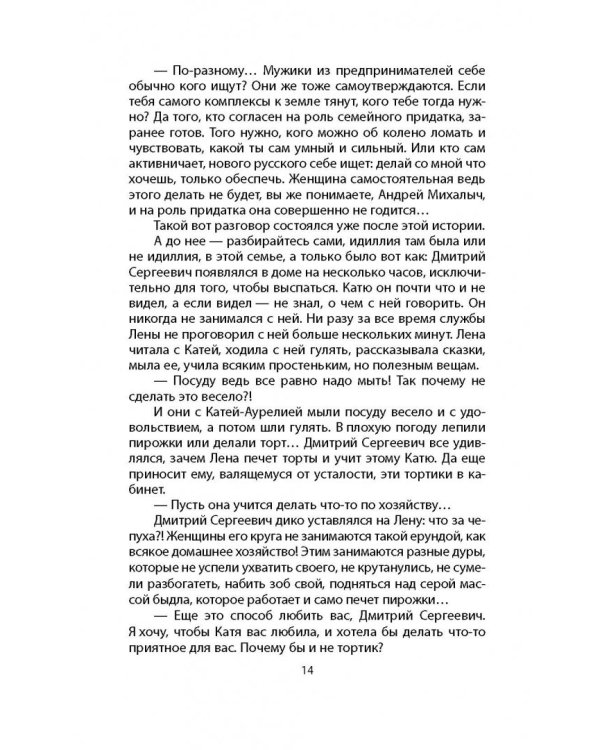 — По-разному… Мужики из предпринимателей себе обычно кого ищут? Они же тоже самоутверждаются. Если тебя самого комплексы к земле тянут, кого тебе тогда нужно? Да того, кто согласен на роль семейного придатка, заранее готов. Того нужно, кого можно об колено ломать и чувствовать, какой ты сам умный и сильный. Или кто сам активничает, нового русского себе ищет: делай со мной что хочешь, только обеспечь. Женщина самостоятельная ведь этого делать не будет, вы же понимаете, Андрей Михалыч, и на роль придатка она совершенно не годится…

Такой вот разговор состоялся уже после этой истории.

А до нее — разбирайтесь сами, идиллия там была или не идиллия, в этой семье, а только было вот как: Дмитрий Сергеевич появлялся в доме на несколько часов, исключительно для того, чтобы выспаться. Катю он почти что и не видел, а если видел — не знал, о чем с ней говорить. Он никогда не занимался с ней. Ни разу за все время службы Лены не проговорил с ней больше нескольких минут. Лена читала с Катей, ходила с ней гулять, рассказывала сказки, мыла ее, учила всяким простеньким, но полезным вещам.

— Посуду ведь все равно надо мыть! Так почему не сделать это весело?!

И они с Катей-Аурелией мыли посуду весело и с удовольствием, а потом шли гулять. В плохую погоду лепили пирожки или делали торт… Дмитрий Сергеевич все удивлялся, зачем Лена печет торты и учит этому Катю. Да еще приносит ему, валящемуся от усталости, эти тортики в кабинет.

— Пусть она учится делать что-то по хозяйству…

Дмитрий Сергеевич дико уставлялся на Лену: что за чепуха?! Женщины его круга не занимаются такой ерундой, как всякое домашнее хозяйство! Этим занимаются разные дуры, которые не успели ухватить своего, не крутанулись, не сумели разбогатеть, набить зоб свой, подняться над серой массой быдла, которое работает и само печет пирожки…

— Еще это способ любить вас, Дмитрий Сергеевич. Я хочу, чтобы Катя вас любила, и хотела бы делать что-то приятное для вас. Почему бы и не тортик?

14